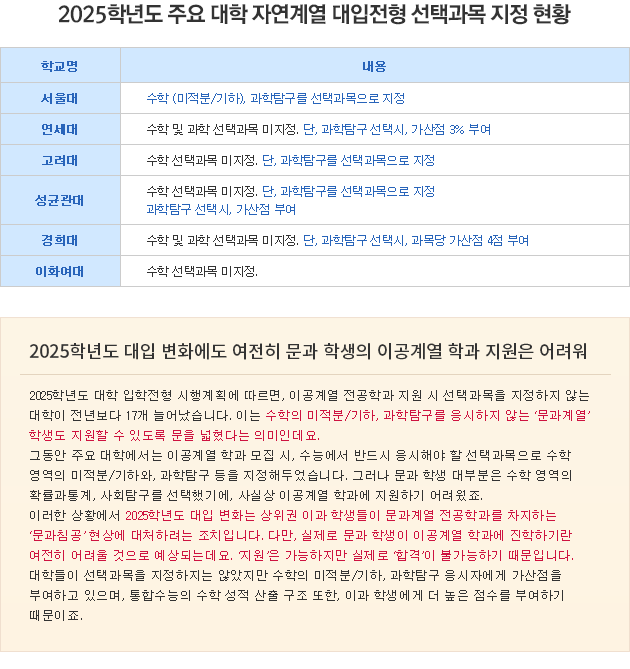 2025학년도 주요 대학 자연계열 대입전형 선택과목 지정 현황

| 학교명 | 내용 |
|---|---|
| 서울대 | 수학 (미적분/기하), 과학탐구를 선택과목으로 지정 |
| 연세대 | 수학 및 과학 선택과목 미지정. 단, 과학탐구 선택시, 가산점 3% 부여 |
| 고려대 | 수학 선택과목 미지정. 단, 과학탐구를 선택과목으로 지정 |
| 성균관대 | 수학 선택과목 미지정. 단, 과학탐구를 선택과목으로 지정 과학탐구 선택시, 가산점 부여 |
| 경희대 | 수학 및 과학 선택과목 미지정. 단, 과학탐구 선택시, 과목당 가산점 4점 부여 |
| 이화여대 | 수학 선택과목 미지정. |

2025학년도 대입 변화에도 여전히 문과 학생의 이공계열 학과 지원은 어려워

2025학년도 대학 입학전형 시행계획에 따르면, 이공계열 전공학과 지원 시 선택과목을 지정하지 않는 대학이 전년보다 17개 늘어났습니다. 이는 수학의 미적분/기하, 과학탐구를 응시하지 않는 '문과계열' 학생도 지원할 수 있도록 문을 넓혔다는 의미인데요.
그동안 주요 대학에서는 이공계열 학과 모집 시, 수능에서 반드시 응시해야 할 선택과목으로 수학 영역의 미적분/기하와, 과학탐구 등을 지정해두었습니다. 그러나 문과 학생 대부분은 수학 영역의 확률과통계, 사회탐구를 선택했기에, 사실상 이공계열 학과에 지원하기 어려웠죠.
이러한 상황에서 2025학년도 대입 변화는 상위권 이과 학생들이 문과계열 전공학과를 차지하는 '문과침공' 현상에 대처하려는 조치입니다. 다만, 실제로 문과 학생이 이공계열 학과에 진학하기란 여전히 어려울 것으로 예상되는데요. '지원'은 가능하지만 실제로 '합격'이 불가능하기 때문입니다.
대학들이 선택과목을 지정하지는 않았지만 수학의 미적분/기하, 과학탐구 응시자에게 가산점을 부여하고 있으며, 통합수능의 수학 성적 산출 구조 또한, 이과 학생에게 더 높은 점수를 부여하기 때문이죠.